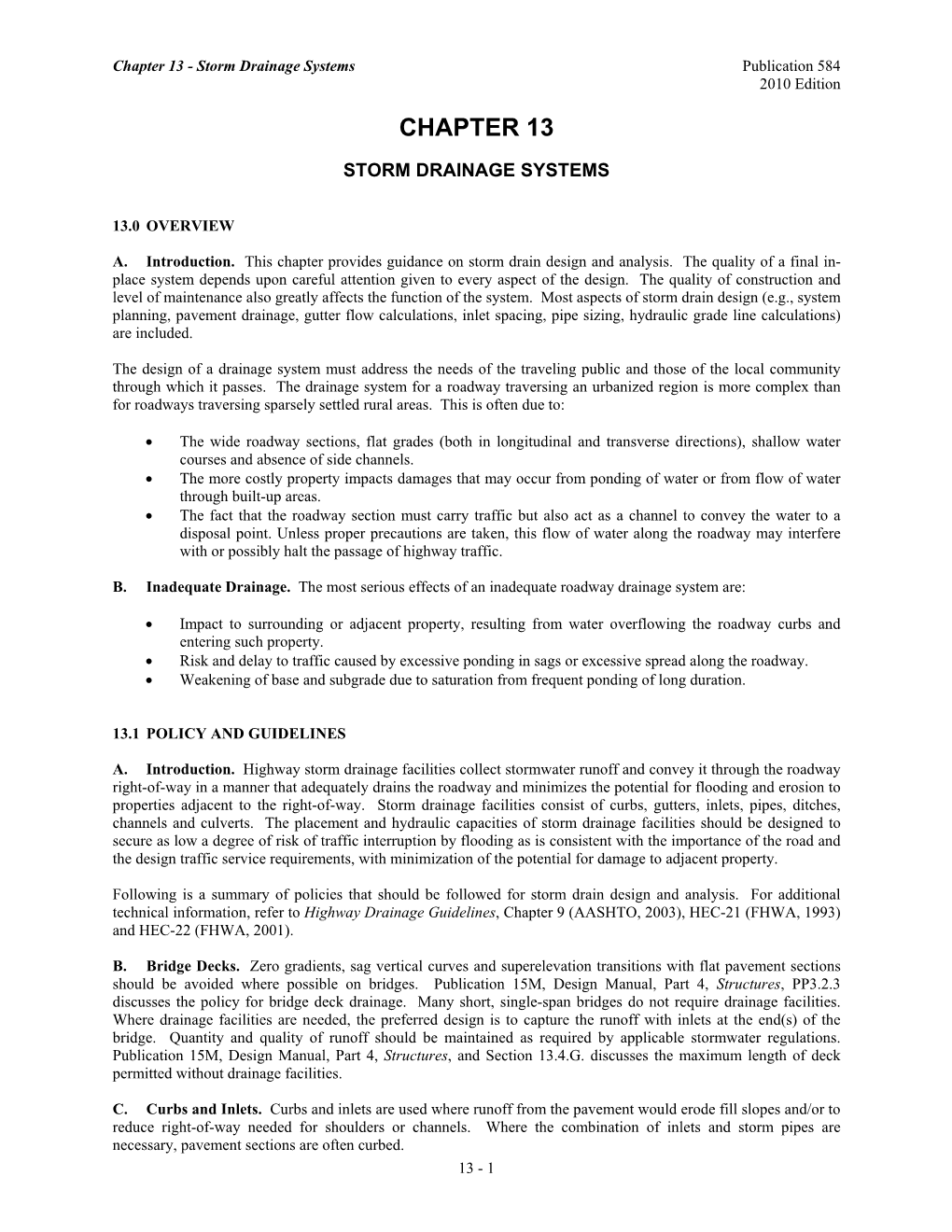 Chapter 13 - Storm Drainage Systems

Publication 584
2010 Edition

CHAPTER 13

STORM DRAINAGE SYSTEMS

13.0 OVERVIEW

A. Introduction. This chapter provides guidance on storm drain design and analysis. The quality of a final in-place system depends upon careful attention given to every aspect of the design. The quality of construction and level of maintenance also greatly affects the function of the system. Most aspects of storm drain design (e.g., system planning, pavement drainage, gutter flow calculations, inlet spacing, pipe sizing, hydraulic grade line calculations) are included.

The design of a drainage system must address the needs of the traveling public and those of the local community through which it passes. The drainage system for a roadway traversing an urbanized region is more complex than for roadways traversing sparsely settled rural areas. This is often due to:

• The wide roadway sections, flat grades (both in longitudinal and transverse directions), shallow water courses and absence of side channels.
• The more costly property impacts damages that may occur from ponding of water or from flow of water through built-up areas.
• The fact that the roadway section must carry traffic but also act as a channel to convey the water to a disposal point. Unless proper precautions are taken, this flow of water along the roadway may interfere with or possibly halt the passage of highway traffic.

B. Inadequate Drainage. The most serious effects of an inadequate roadway drainage system are:

• Impact to surrounding or adjacent property, resulting from water overflowing the roadway curbs and entering such property.
• Risk and delay to traffic caused by excessive ponding in sags or excessive spread along the roadway.
• Weakening of base and subgrade due to saturation from frequent ponding of long duration.

13.1 POLICY AND GUIDELINES

A. Introduction. Highway storm drainage facilities collect stormwater runoff and convey it through the roadway right-of-way in a manner that adequately drains the roadway and minimizes the potential for flooding and erosion to properties adjacent to the right-of-way. Storm drainage facilities consist of curbs, gutters, inlets, pipes, ditches, channels and culverts. The placement and hydraulic capacities of storm drainage facilities should be designed to secure as low a degree of risk of traffic interruption by flooding as is consistent with the importance of the road and the design traffic service requirements, with minimization of the potential for damage to adjacent property.

Following is a summary of policies that should be followed for storm drain design and analysis. For additional technical information, refer to Highway Drainage Guidelines, Chapter 9 (AASHTO, 2003), HEC-21 (FHWA, 1993) and HEC-22 (FHWA, 2001).

B. Bridge Decks. Zero gradients, sag vertical curves and superelevation transitions with flat pavement sections should be avoided where possible on bridges. Publication 15M, Design Manual, Part 4, Structures, PP3.2.3 discusses the policy for bridge deck drainage. Many short, single-span bridges do not require drainage facilities. Where drainage facilities are needed, the preferred design is to capture the runoff with inlets at the end(s) of the bridge. Quantity and quality of runoff should be maintained as required by applicable stormwater regulations. Publication 15M, Design Manual, Part 4, Structures, and Section 13.4.G. discusses the maximum length of deck permitted without drainage facilities.

C. Curbs and Inlets. Curbs and inlets are used where runoff from the pavement would erode fill slopes and/or to reduce right-of-way needed for shoulders or channels. Where the combination of inlets and storm pipes are necessary, pavement sections are often curbed.

13 - 1